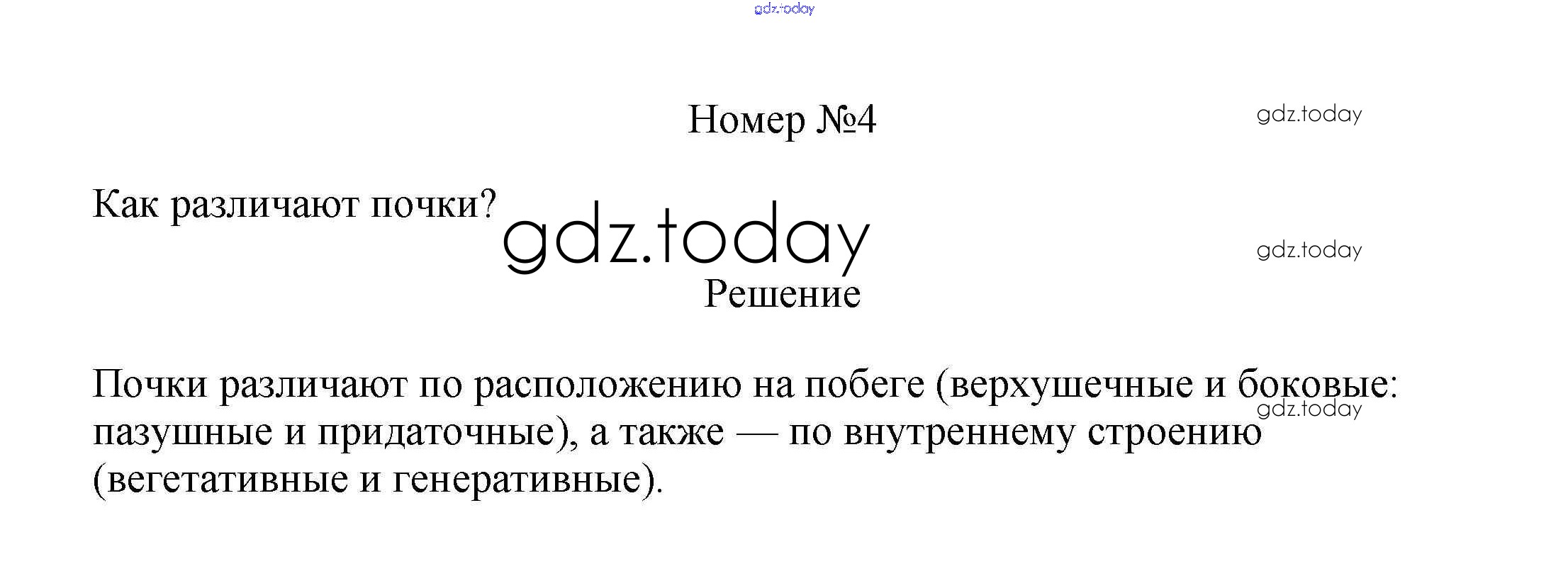 Номер №4

Как различают почки?

Решение

Почки различают по расположению на побеге (верхушечные и боковые: пазушные и придаточные), а также — по внутреннему строению (вегетативные и генеративные).

gdz.today